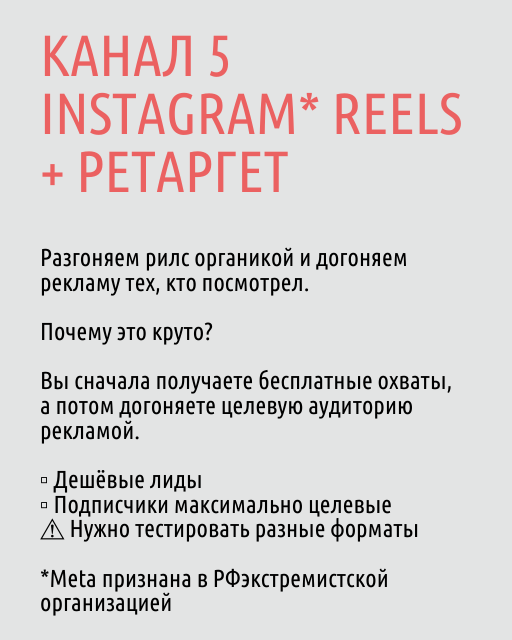 КАНАЛ 5
INSTAGRAM* REELS
+ РЕТАРГЕТ

Разгоняем рилс органикой и догоняем рекламу тех, кто посмотрел.

Почему это круто?

Вы сначала получаете бесплатные охваты, а потом догоняете целевую аудиторию рекламой.

▫ Дешёвые лиды
▫ Подписчики максимально целевые
⚠ Нужно тестировать разные форматы

*Meta признана в РФэкстремистской организацией